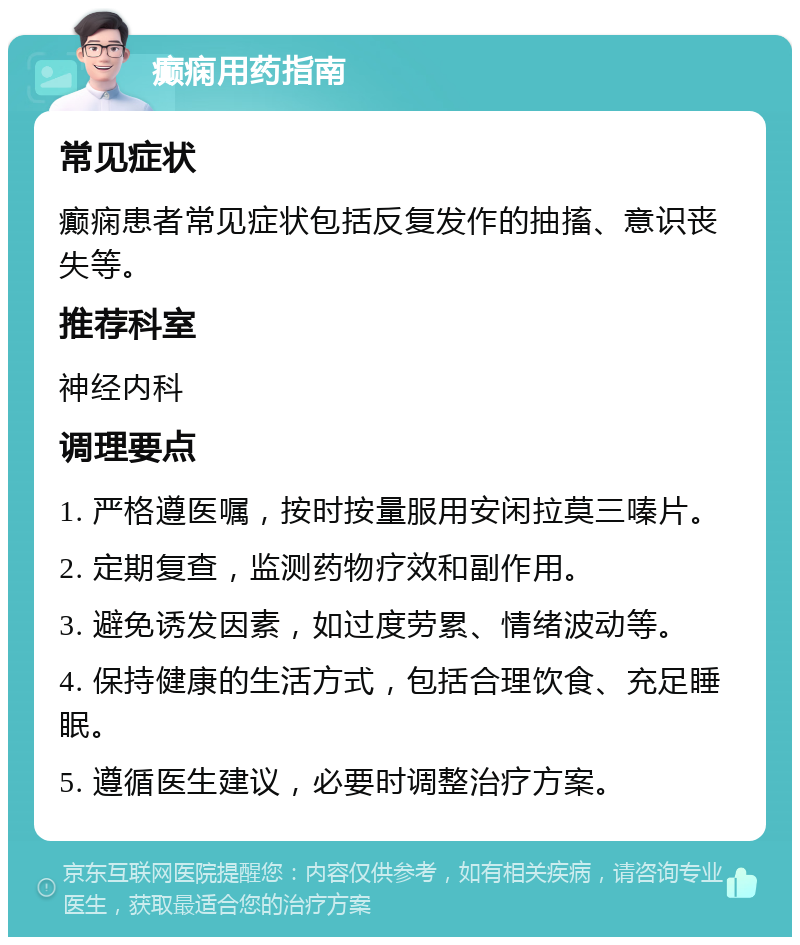 癫痫用药指南

常见症状

癫痫患者常见症状包括反复发作的抽搐、意识丧失等。

推荐科室

神经内科

调理要点

1. 严格遵医嘱，按时按量服用安闲拉莫三嗪片。

2. 定期复查，监测药物疗效和副作用。

3. 避免诱发因素，如过度劳累、情绪波动等。

4. 保持健康的生活方式，包括合理饮食、充足睡眠。

5. 遵循医生建议，必要时调整治疗方案。

京东互联网医院提醒您：内容仅供参考，如有相关疾病，请咨询专业医生，获取最适合您的治疗方案